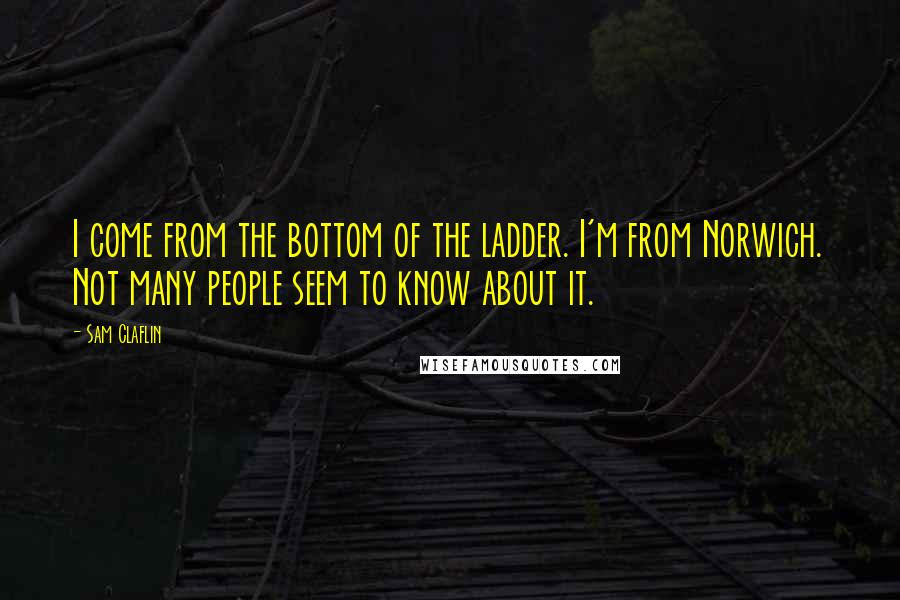 I come from the bottom of the ladder. I'm from Norwich. Not many people seem to know about it.

- Sam Claflin

WISEFAMOUSQUOTES.COM